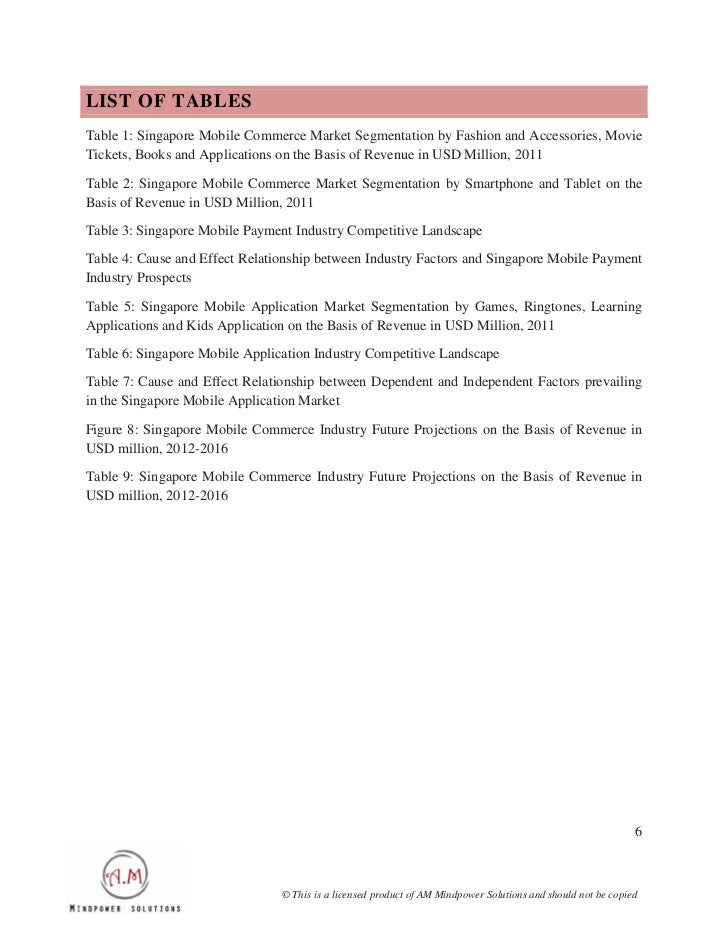 LIST OF TABLES

Table 1: Singapore Mobile Commerce Market Segmentation by Fashion and Accessories, Movie Tickets, Books and Applications on the Basis of Revenue in USD Million, 2011

Table 2: Singapore Mobile Commerce Market Segmentation by Smartphone and Tablet on the Basis of Revenue in USD Million, 2011

Table 3: Singapore Mobile Payment Industry Competitive Landscape

Table 4: Cause and Effect Relationship between Industry Factors and Singapore Mobile Payment Industry Prospects

Table 5: Singapore Mobile Application Market Segmentation by Games, Ringtones, Learning Applications and Kids Application on the Basis of Revenue in USD Million, 2011

Table 6: Singapore Mobile Application Industry Competitive Landscape

Table 7: Cause and Effect Relationship between Dependent and Independent Factors prevailing in the Singapore Mobile Application Market

Figure 8: Singapore Mobile Commerce Industry Future Projections on the Basis of Revenue in USD million, 2012-2016

Table 9: Singapore Mobile Commerce Industry Future Projections on the Basis of Revenue in USD million, 2012-2016

6

A.M
MINDPOWER SOLUTIONS

© This is a licensed product of AM Mindpower Solutions and should not be copied